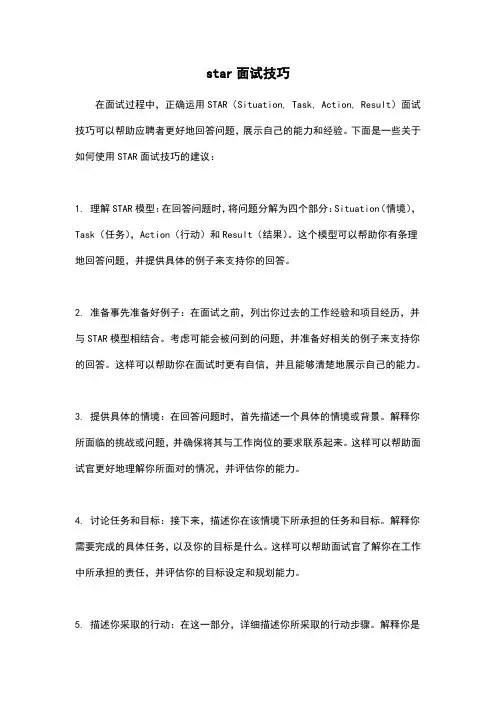 star 面试技巧

在面试过程中，正确运用 STAR（Situation, Task, Action, Result）面试技巧可以帮助应聘者更好地回答问题，展示自己的能力和经验。下面是一些关于如何使用 STAR 面试技巧的建议：

1. 理解 STAR 模型：在回答问题时，将问题分解为四个部分：Situation（情境），Task（任务），Action（行动）和 Result（结果）。这个模型可以帮助你有条理地回答问题，并提供具体的例子来支持你的回答。

2. 准备事先准备好例子：在面试之前，列出你过去的工作经验和项目经历，并与 STAR 模型相结合。考虑可能会被问到的问题，并准备好相关的例子来支持你的回答。这样可以帮助你在面试时更有自信，并且能够清楚地展示自己的能力。

3. 提供具体的情境：在回答问题时，首先描述一个具体的情境或背景。解释你所面临的挑战或问题，并确保将其与工作岗位的要求联系起来。这样可以帮助面试官更好地理解你所面对的情况，并评估你的能力。

4. 讨论任务和目标：接下来，描述你在该情境下所承担的任务和目标。解释你需要完成的具体任务，以及你的目标是什么。这样可以帮助面试官了解你在工作中所承担的责任，并评估你的目标设定和规划能力。

5. 描述你采取的行动：在这一部分，详细描述你所采取的行动步骤。解释你是